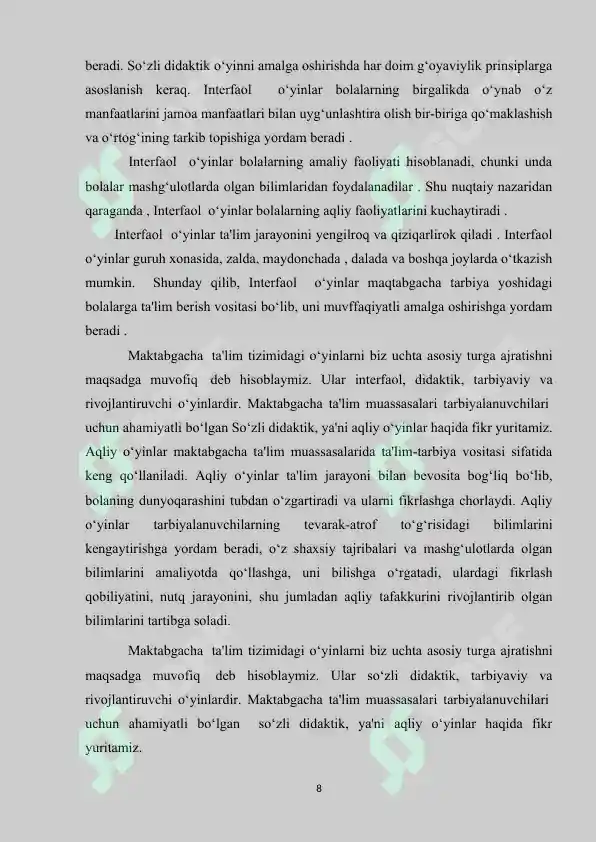 beradi. So‘zli didaktik o‘yinni amalga oshirishda har doim g‘oyaviylik prinsiplarga asoslanish keraq. Interfaol o‘yinlar bolalarning birgalikda o‘ynab o‘z manfaatlarini jamoa manfaatlari bilan uyg‘unlashtira olish bir-biriga qo‘maklashish va o‘rtog‘ining tarkib topishiga yordam beradi .

Interfaol o‘yinlar bolalarning amaliy faoliyati hisoblanadi, chunki unda bolalar mashg‘ulotlarda olgan bilimlaridan foydalanadilar . Shu nuqtaiy nazaridan qaraganda , Interfaol o‘yinlar bolalarning aqliy faoliyatlarini kuchaytiradi .

Interfaol o‘yinlar ta'lim jarayonini yengilroq va qiziqarlirok qiladi . Interfaol o‘yinlar guruh xonasida, zalda, maydonchada , dalada va boshqa joylarda o‘tkazish mumkin. Shunday qilib, Interfaol o‘yinlar maqtabgacha tarbiya yoshidagi bolalarga ta'lim berish vositasi bo‘lib, uni muvffaqiyatli amalga oshirishga yordam beradi .

Maktabgacha ta'lim tizimidagi o‘yinlarni biz uchta asosiy turga ajratishni maqsadga muvofiq deb hisoblaymiz. Ular interfaol, didaktik, tarbiyaviy va rivojlantiruvchi o‘yinlardir. Maktabgacha ta'lim muassasalari tarbiyalanuvchilari uchun ahamiyatli bo‘lgan So‘zli didaktik, ya'ni aqliy o‘yinlar haqida fikr yuritamiz. Aqliy o‘yinlar maktabgacha ta'lim muassasalarida ta'lim-tarbiya vositasi sifatida keng qo‘llaniladi. Aqliy o‘yinlar ta'lim jarayoni bilan bevosita bog‘liq bo‘lib, bolaning dunyoqarashini tubdan o‘zgartiradi va ularni fikrlashga chorlaydi. Aqliy o‘yinlar tarbiyalanuvchilarning tevarak-atrof to‘g‘risidagi bilimlarini kengaytirishga yordam beradi, o‘z shaxsiy tajribalari va mashg‘ulotlarda olgan bilimlarini amaliyotda qo‘llashga, uni bilishga o‘rgatadi, ulardagi fikrlash qobiliyatini, nutq jarayonini, shu jumladan aqliy tafakkurini rivojlantirib olgan bilimlarini tartibga soladi.

Maktabgacha ta'lim tizimidagi o‘yinlarni biz uchta asosiy turga ajratishni maqsadga muvofiq deb hisoblaymiz. Ular so‘zli didaktik, tarbiyaviy va rivojlantiruvchi o‘yinlardir. Maktabgacha ta'lim muassasalari tarbiyalanuvchilari uchun ahamiyatli bo‘lgan so‘zli didaktik, ya'ni aqliy o‘yinlar haqida fikr yuritamiz.

8